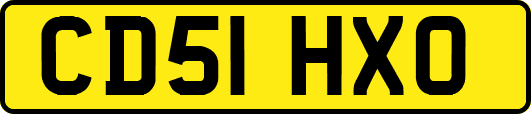 CD51 HXO